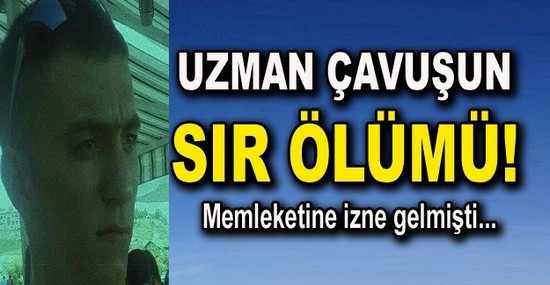 UZMAN ÇAVUŞUN
SIR ÖLÜMÜ!
Memleketine izne gelmişti...